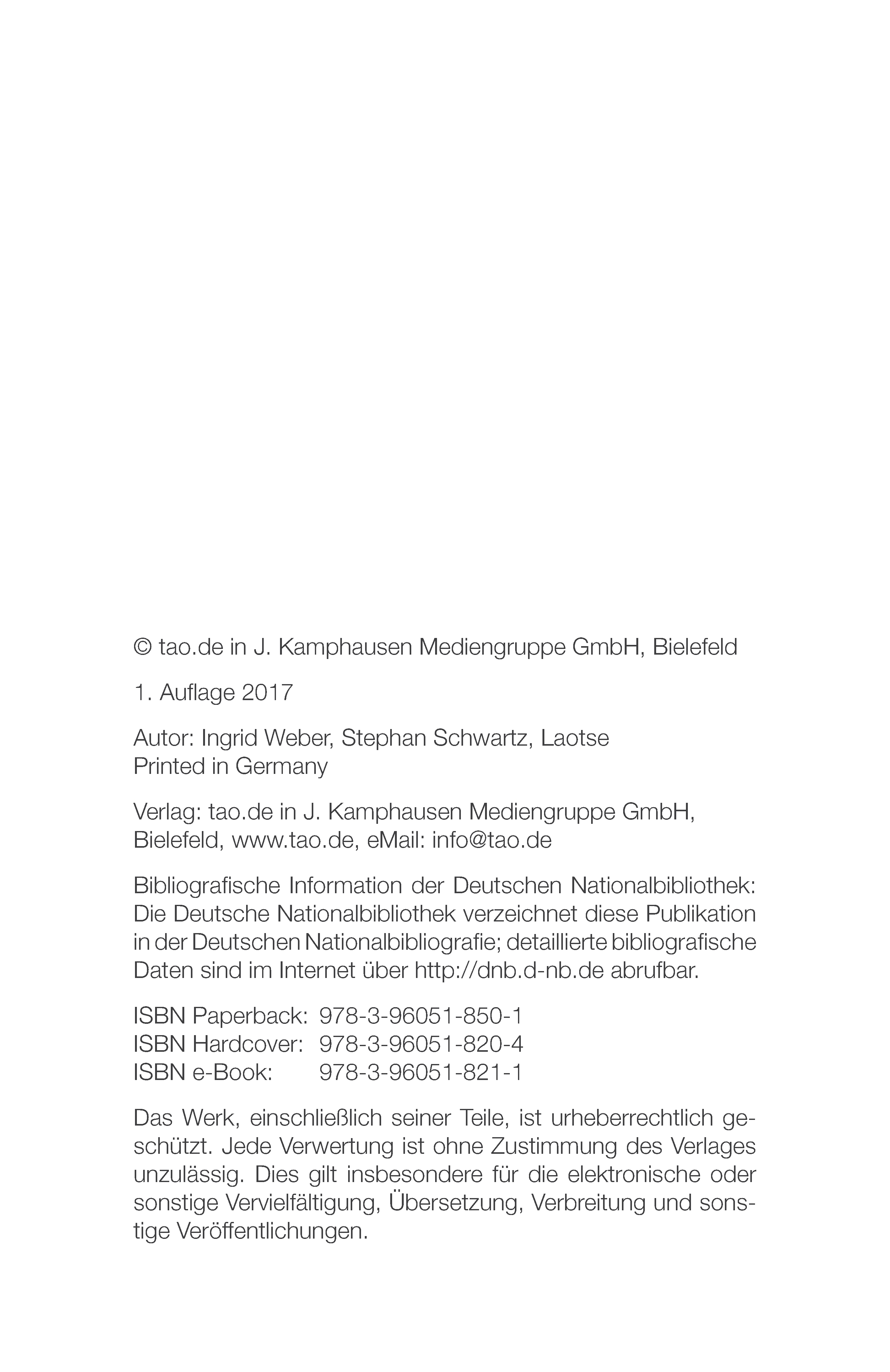 © tao.de in J. Kamphausen Mediengruppe GmbH, Bielefeld

1. Auflage 2017

Autor: Ingrid Weber, Stephan Schwartz, Laotse
Printed in Germany

Verlag: tao.de in J. Kamphausen Mediengruppe GmbH, Bielefeld, www.tao.de, eMail: info@tao.de

Bibliografische Information der Deutschen Nationalbibliothek: Die Deutsche Nationalbibliothek verzeichnet diese Publikation in der Deutschen Nationalbibliografie; detaillierte bibliografische Daten sind im Internet über http://dnb.d-nb.de abrufbar.

ISBN Paperback: 978-3-96051-850-1
ISBN Hardcover: 978-3-96051-820-4
ISBN e-Book: 978-3-96051-821-1

Das Werk, einschließlich seiner Teile, ist urheberrechtlich geschützt. Jede Verwertung ist ohne Zustimmung des Verlages unzulässig. Dies gilt insbesondere für die elektronische oder sonstige Vervielfältigung, Übersetzung, Verbreitung und sonstige Veröffentlichungen.